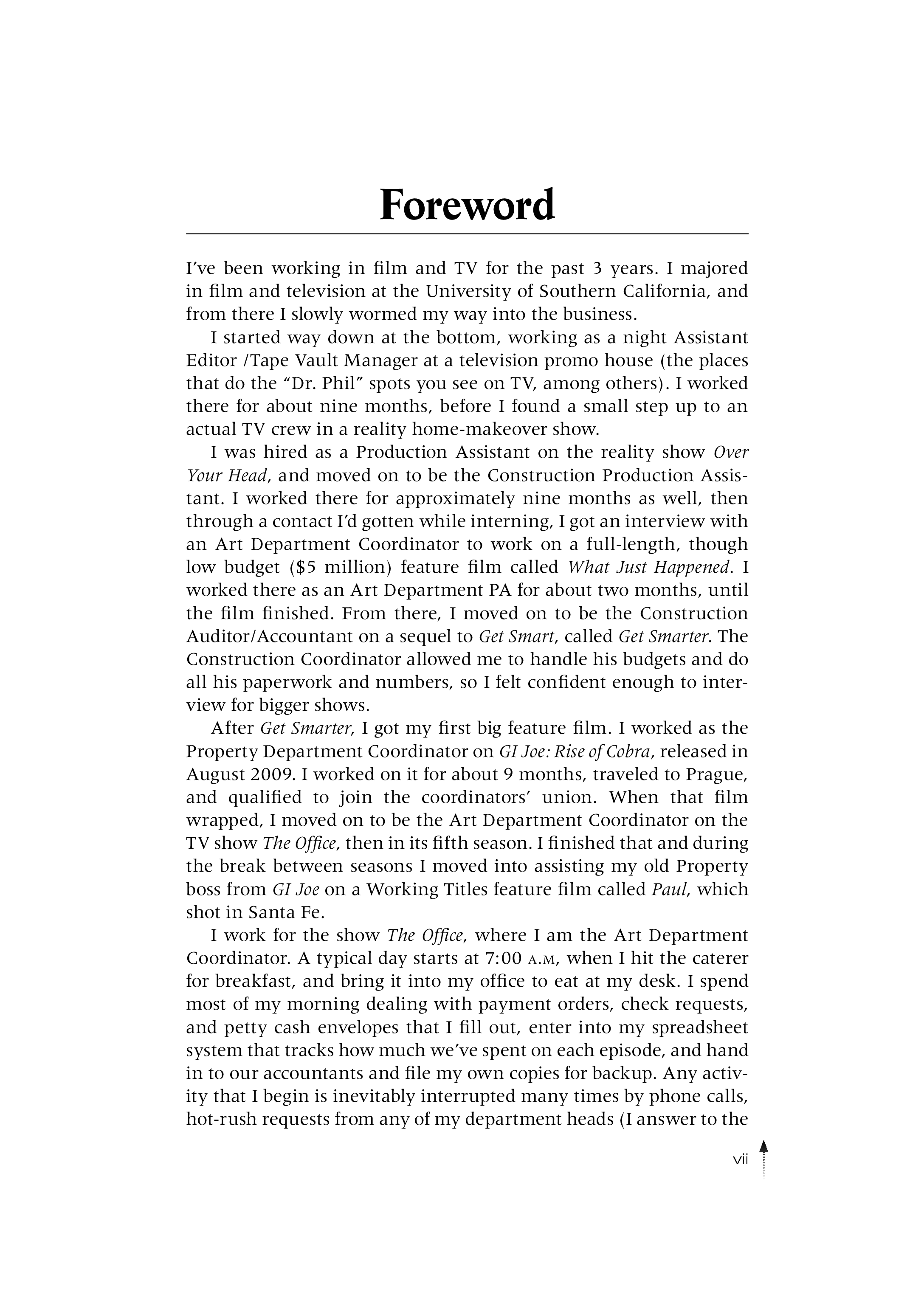 Foreword

I've been working in film and TV for the past 3 years. I majored in film and television at the University of Southern California, and from there I slowly wormed my way into the business.

I started way down at the bottom, working as a night Assistant Editor /Tape Vault Manager at a television promo house (the places that do the "Dr. Phil" spots you see on TV, among others). I worked there for about nine months, before I found a small step up to an actual TV crew in a reality home-makeover show.

I was hired as a Production Assistant on the reality show Over Your Head, and moved on to be the Construction Production Assistant. I worked there for approximately nine months as well, then through a contact I'd gotten while interning, I got an interview with an Art Department Coordinator to work on a full-length, though low budget ($5 million) feature film called What Just Happened. I worked there as an Art Department PA for about two months, until the film finished. From there, I moved on to be the Construction Auditor/Accountant on a sequel to Get Smart, called Get Smarter. The Construction Coordinator allowed me to handle his budgets and do all his paperwork and numbers, so I felt confident enough to interview for bigger shows.

After Get Smarter, I got my first big feature film. I worked as the Property Department Coordinator on GI Joe: Rise of Cobra, released in August 2009. I worked on it for about 9 months, traveled to Prague, and qualified to join the coordinators' union. When that film wrapped, I moved on to be the Art Department Coordinator on the TV show The Office, then in its fifth season. I finished that and during the break between seasons I moved into assisting my old Property boss from GI Joe on a Working Titles feature film called Paul, which shot in Santa Fe.

I work for the show The Office, where I am the Art Department Coordinator. A typical day starts at 7:00 A.M, when I hit the caterer for breakfast, and bring it into my office to eat at my desk. I spend most of my morning dealing with payment orders, check requests, and petty cash envelopes that I fill out, enter into my spreadsheet system that tracks how much we've spent on each episode, and hand in to our accountants and file my own copies for backup. Any activity that I begin is inevitably interrupted many times by phone calls, hot-rush requests from any of my department heads (I answer to the

vii